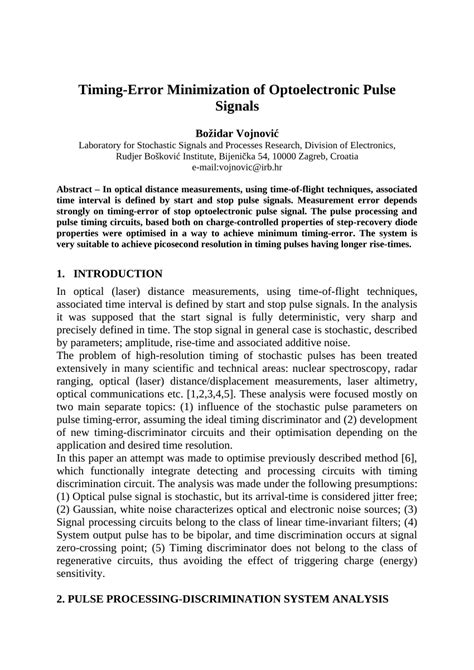 Timing-Error Minimization of Optoelectronic Pulse Signals

Božidar Vojnović
Laboratory for Stochastic Signals and Processes Research, Division of Electronics, Rudjer Bošković Institute, Bijenička 54, 10000 Zagreb, Croatia
e-mail:vojnovic@irb.hr

Abstract – In optical distance measurements, using time-of-flight techniques, associated time interval is defined by start and stop pulse signals. Measurement error depends strongly on timing-error of stop optoelectronic pulse signal. The pulse processing and pulse timing circuits, based both on charge-controlled properties of step-recovery diode properties were optimised in a way to achieve minimum timing-error. The system is very suitable to achieve picosecond resolution in timing pulses having longer rise-times.

1. INTRODUCTION

In optical (laser) distance measurements, using time-of-flight techniques, associated time interval is defined by start and stop pulse signals. In the analysis it was supposed that the start signal is fully deterministic, very sharp and precisely defined in time. The stop signal in general case is stochastic, described by parameters; amplitude, rise-time and associated additive noise.
The problem of high-resolution timing of stochastic pulses has been treated extensively in many scientific and technical areas: nuclear spectroscopy, radar ranging, optical (laser) distance/displacement measurements, laser altimetry, optical communications etc. [1,2,3,4,5]. These analysis were focused mostly on two main separate topics: (1) influence of the stochastic pulse parameters on pulse timing-error, assuming the ideal timing discriminator and (2) development of new timing-discriminator circuits and their optimisation depending on the application and desired time resolution.
In this paper an attempt was made to optimise previously described method [6], which functionally integrate detecting and processing circuits with timing discrimination circuit. The analysis was made under the following presumptions: (1) Optical pulse signal is stochastic, but its arrival-time is considered jitter free; (2) Gaussian, white noise characterizes optical and electronic noise sources; (3) Signal processing circuits belong to the class of linear time-invariant filters; (4) System output pulse has to be bipolar, and time discrimination occurs at signal zero-crossing point; (5) Timing discriminator does not belong to the class of regenerative circuits, thus avoiding the effect of triggering charge (energy) sensitivity.

2. PULSE PROCESSING-DISCRIMINATION SYSTEM ANALYSIS